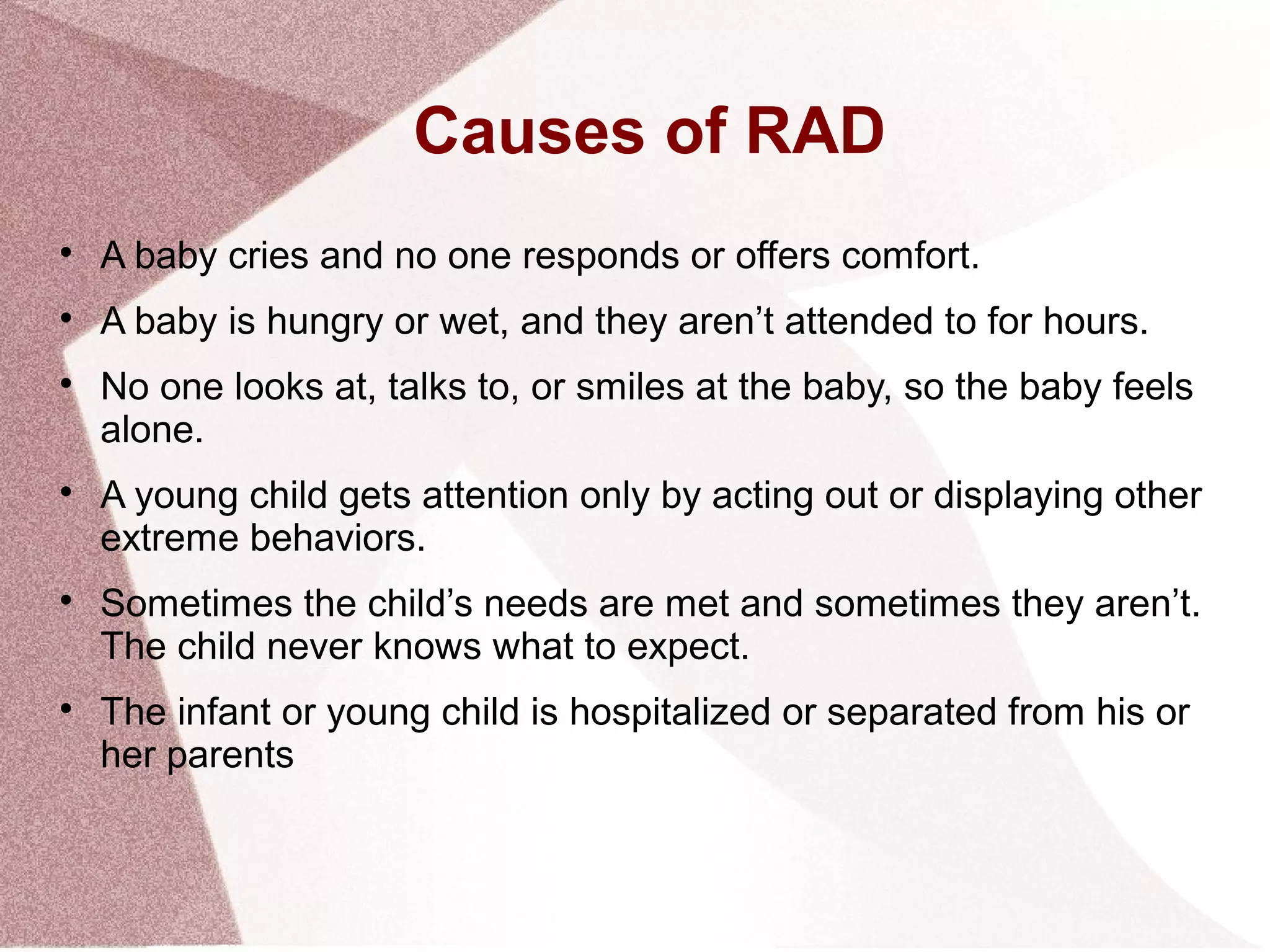 Causes of RAD

• A baby cries and no one responds or offers comfort.

• A baby is hungry or wet, and they aren’t attended to for hours.

• No one looks at, talks to, or smiles at the baby, so the baby feels alone.

• A young child gets attention only by acting out or displaying other extreme behaviors.

• Sometimes the child’s needs are met and sometimes they aren’t. The child never knows what to expect.

• The infant or young child is hospitalized or separated from his or her parents